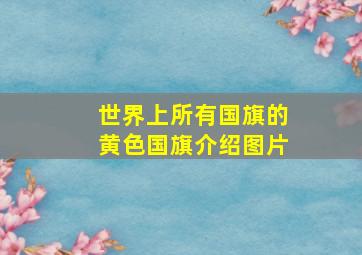 世界上所有国旗的
黄色国旗介绍图片